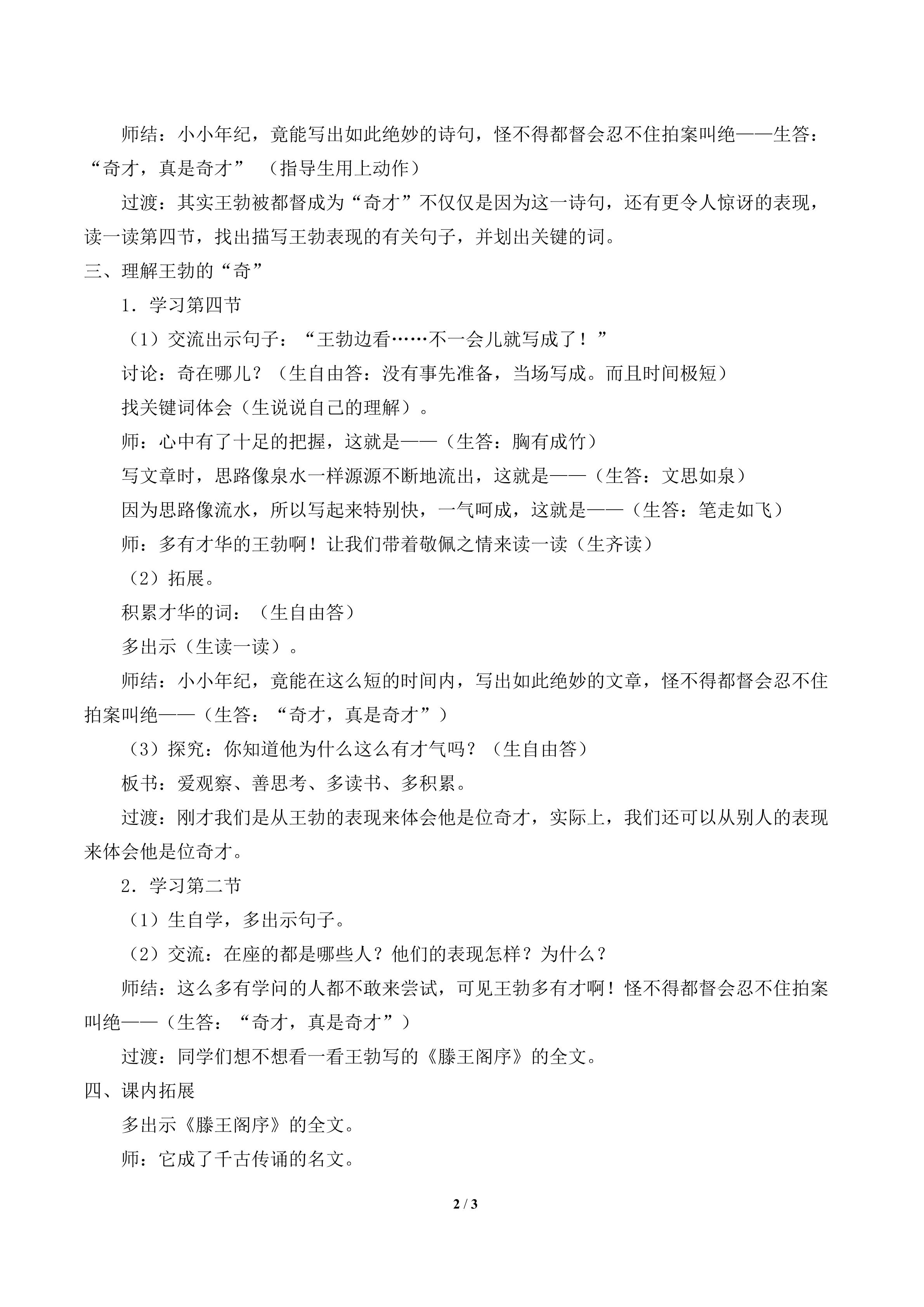 师结：小小年纪，竟能写出如此绝妙的诗句，怪不得都督会忍不住拍案叫绝——生答：“奇才，真是奇才”（指导生用上动作）

过渡：其实王勃被都督成为“奇才”不仅仅是因为这一诗句，还有更令人惊讶的表现，读一读第四节，找出描写王勃表现的有关句子，并划出关键的词。

三、理解王勃的“奇”

1.学习第四节

（1）交流出示句子：“王勃边看……不一会儿就写成了！”

讨论：奇在哪儿？（生自由答：没有事先准备，当场写成。而且时间极短）

找关键词体会（生说说自己的理解）。

师：心中有了十足的把握，这就是——（生答：胸有成竹）

写文章时，思路像泉水一样源源不断地流出，这就是——（生答：文思如泉）

因为思路像流水，所以写起来特别快，一气呵成，这就是——（生答：笔走如飞）

师：多有才华的王勃啊！让我们带着敬佩之情来读一读（生齐读）

（2）拓展。

积累才华的词：（生自由答）

多出示（生读一读）。

师结：小小年纪，竟能在这么短的时间内，写出如此绝妙的文章，怪不得都督会忍不住拍案叫绝——（生答：“奇才，真是奇才”）

（3）探究：你知道他为什么这么有才气吗？（生自由答）

板书：爱观察、善思考、多读书、多积累。

过渡：刚才我们是从王勃的表现来体会他是位奇才，实际上，我们还可以从别人的表现来体会他是位奇才。

2.学习第二节

（1）生自学，多出示句子。

（2）交流：在座的都是哪些人？他们的表现怎样？为什么？

师结：这么多有学问的人都不敢来尝试，可见王勃多有才啊！怪不得都督会忍不住拍案叫绝——（生答：“奇才，真是奇才”）

过渡：同学们想不想看一看王勃写的《滕王阁序》的全文。

四、课内拓展

多出示《滕王阁序》的全文。

师：它成了千古传诵的名文。

2 / 3